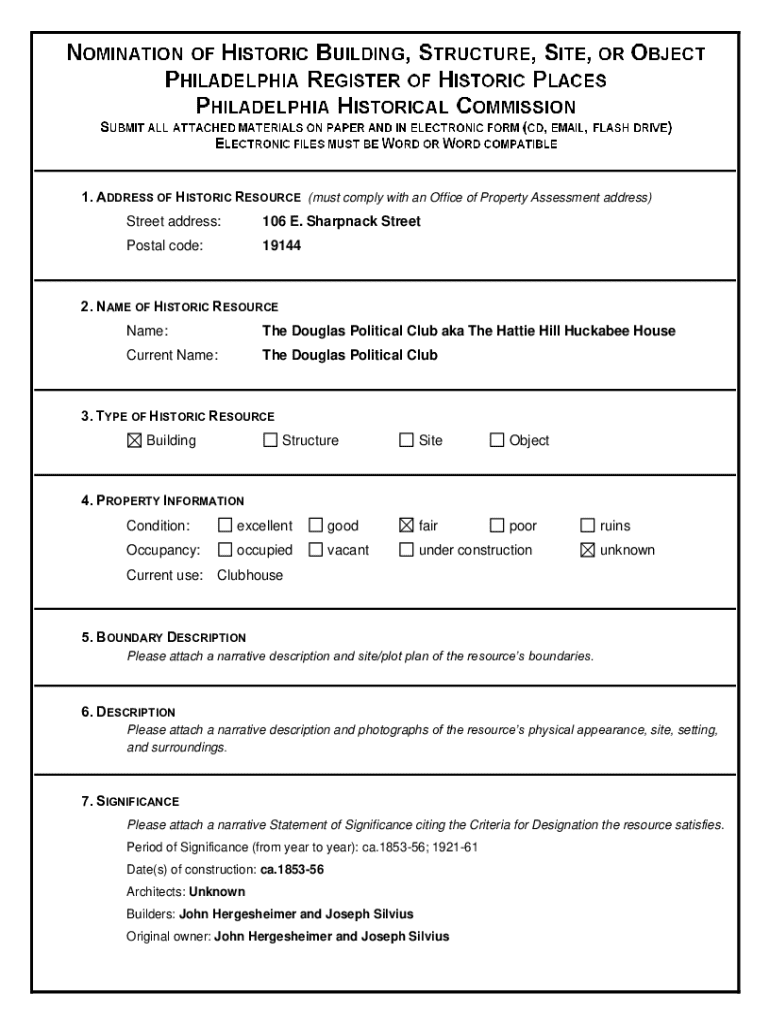 NOMINATION OF HISTORIC BUILDING, STRUCTURE, SITE, OR OBJECT
PHILADELPHIA REGISTER OF HISTORIC PLACES
PHILADELPHIA HISTORICAL COMMISSION
SUBMIT ALL ATTACHED MATERIALS ON PAPER AND IN ELECTRONIC FORM (CD, EMAIL, FLASH DRIVE)
ELECTRONIC FILES MUST BE WORD OR WORD COMPATIBLE

1. ADDRESS OF HISTORIC RESOURCE (must comply with an Office of Property Assessment address)
Street address: 106 E. Sharpnack Street
Postal code: 19144

2. NAME OF HISTORIC RESOURCE
Name: The Douglas Political Club aka The Hattie Hill Huckabee House
Current Name: The Douglas Political Club

3. TYPE OF HISTORIC RESOURCE
☒ Building ☐ Structure ☐ Site ☐ Object

4. PROPERTY INFORMATION
Condition: ☐ excellent ☐ good ☒ fair ☐ poor ☐ ruins
Occupancy: ☐ occupied ☐ vacant ☐ under construction ☒ unknown
Current use: Clubhouse

5. BOUNDARY DESCRIPTION
Please attach a narrative description and site/plot plan of the resource's boundaries.

6. DESCRIPTION
Please attach a narrative description and photographs of the resource's physical appearance, site, setting, and surroundings.

7. SIGNIFICANCE
Please attach a narrative Statement of Significance citing the Criteria for Designation the resource satisfies.
Period of Significance (from year to year): ca.1853-56; 1921-61
Date(s) of construction: ca.1853-56
Architects: Unknown
Builders: John Hergesheimer and Joseph Silvius
Original owner: John Hergesheimer and Joseph Silvius